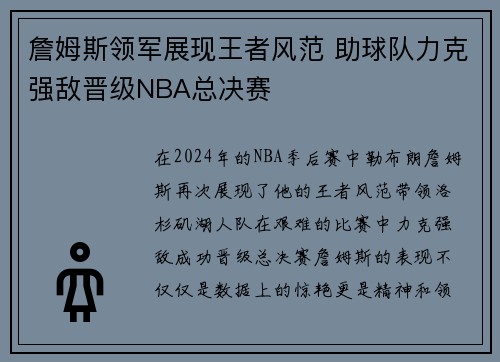 詹姆斯领军展现王者风范 助球队力克强敌晋级NBA总决赛

在2024年的NBA季后赛中勒布朗詹姆斯再次展现了他的王者风范带领洛杉矶湖人队在艰难的比赛中力克强敌成功晋级总决赛詹姆斯的表现不仅仅是数据上的惊艳更是精神和领